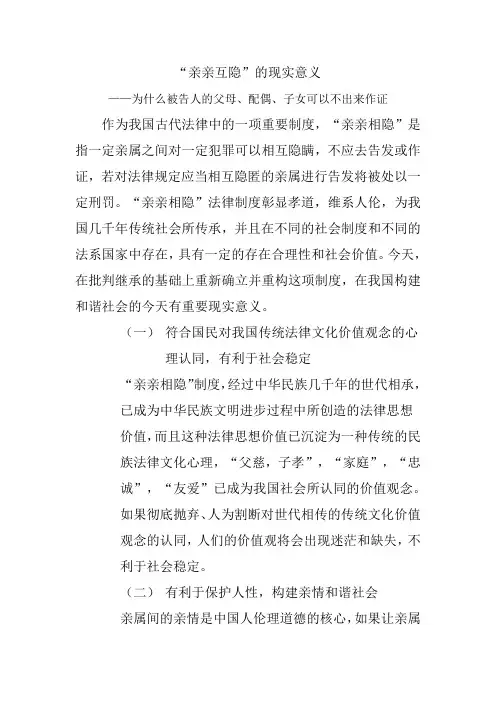 “亲亲互隐”的现实意义

——为什么被告人的父母、配偶、子女可以不出来作证

作为我国古代法律中的一项重要制度，“亲亲相隐”是指一定亲属之间对一定犯罪可以相互隐瞒，不应去告发或作证，若对法律规定应当相互隐匿的亲属进行告发将被处以一定刑罚。“亲亲相隐”法律制度彰显孝道，维系人伦，为我国几千年传统社会所传承，并且在不同的社会制度和不同的法系国家中存在，具有一定的存在合理性和社会价值。今天，在批判继承的基础上重新确立并重构这项制度，在我国构建和谐社会的今天有重要现实意义。

（一） 符合国民对我国传统法律文化价值观念的心理认同，有利于社会稳定

“亲亲相隐”制度，经过中华民族几千年的世代相承，已成为中华民族文明进步过程中所创造的法律思想价值，而且这种法律思想价值已沉淀为一种传统的民族法律文化心理，“父慈，子孝”，“家庭”，“忠诚”，“友爱”已成为我国社会所认同的价值观念。如果彻底抛弃、人为割断对世代相传的传统文化价值观念的认同，人们的价值观将会出现迷茫和缺失，不利于社会稳定。

（二） 有利于保护人性，构建亲情和谐社会

亲属间的亲情是中国人伦理道德的核心，如果让亲属